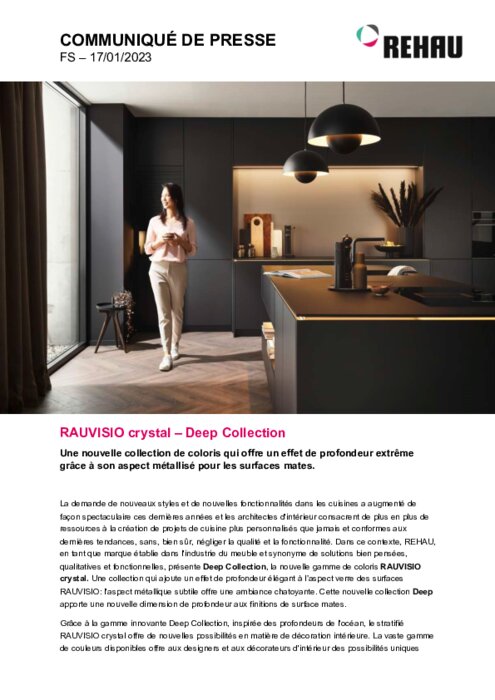 COMMUNIQUÉ DE PRESSE
FS – 17/01/2023

REHAU

RAUVISIO crystal – Deep Collection

Une nouvelle collection de coloris qui offre un effet de profondeur extrême grâce à son aspect métallisé pour les surfaces mates.

La demande de nouveaux styles et de nouvelles fonctionnalités dans les cuisines a augmenté de façon spectaculaire ces dernières années et les architectes d'intérieur consacrent de plus en plus de ressources à la création de projets de cuisine plus personnalisés que jamais et conformes aux dernières tendances, sans, bien sûr, négliger la qualité et la fonctionnalité. Dans ce contexte, REHAU, en tant que marque établie dans l'industrie du meuble et synonyme de solutions bien pensées, qualitatives et fonctionnelles, présente Deep Collection, la nouvelle gamme de coloris RAUVISIO crystal. Une collection qui ajoute un effet de profondeur élégant à l'aspect verre des surfaces RAUVISIO: l'aspect métallique subtile offre une ambiance chatoyante. Cette nouvelle collection Deep apporte une nouvelle dimension de profondeur aux finitions de surface mates.

Grâce à la gamme innovante Deep Collection, inspirée des profondeurs de l'océan, le stratifié RAUVISIO crystal offre de nouvelles possibilités en matière de décoration intérieure. La vaste gamme de couleurs disponibles offre aux designers et aux décorateurs d'intérieur des possibilités uniques